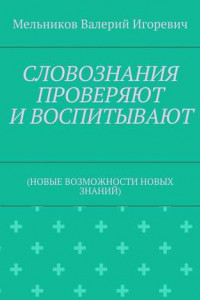 Мельников Валерий Игоревич

СЛОВОЗНАНИЯ ПРОВЕРЯЮТ И ВОСПИТЫВАЮТ

(НОВЫЕ ВОЗМОЖНОСТИ НОВЫХ ЗНАНИЙ)